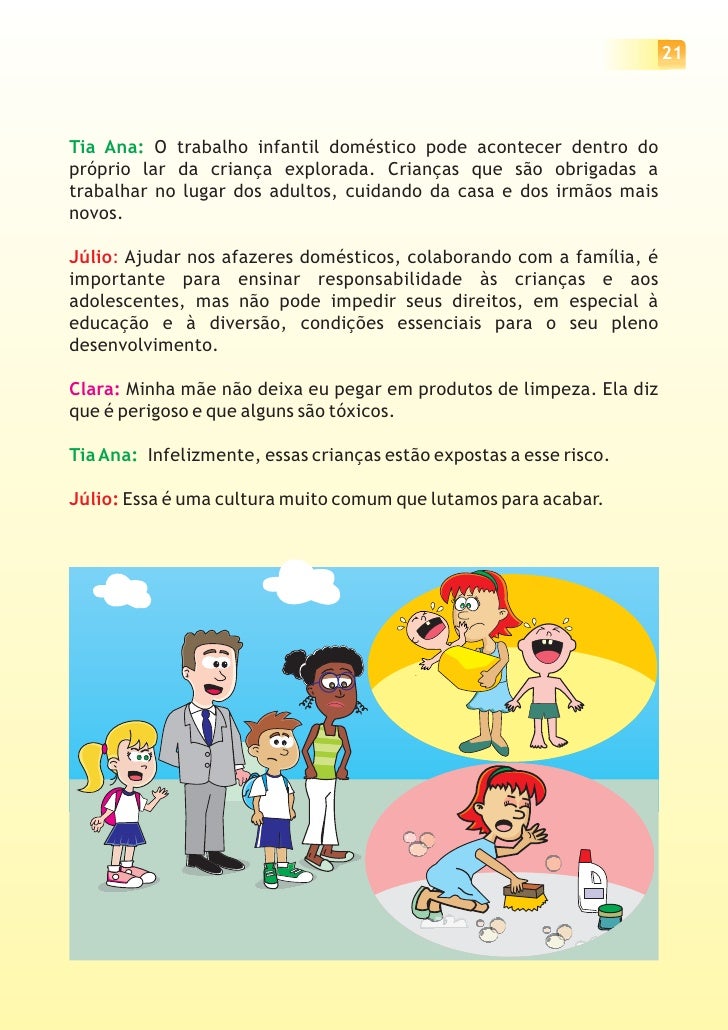 21

Tia Ana: O trabalho infantil doméstico pode acontecer dentro do próprio lar da criança explorada. Crianças que são obrigadas a trabalhar no lugar dos adultos, cuidando da casa e dos irmãos mais novos.

Júlio: Ajudar nos afazeres domésticos, colaborando com a família, é importante para ensinar responsabilidade às crianças e aos adolescentes, mas não pode impedir seus direitos, em especial à educação e à diversão, condições essenciais para o seu pleno desenvolvimento.

Clara: Minha mãe não deixa eu pegar em produtos de limpeza. Ela diz que é perigoso e que alguns são tóxicos.

Tia Ana: Infelizmente, essas crianças estão expostas a esse risco.

Júlio: Essa é uma cultura muito comum que lutamos para acabar.